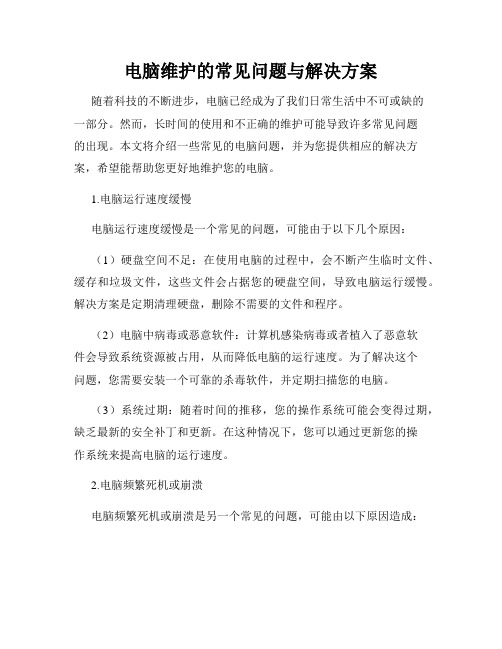 电脑维护的常见问题与解决方案

随着科技的不断进步，电脑已经成为了我们日常生活中不可或缺的一部分。然而，长时间的使用和不正确的维护可能导致许多常见问题的出现。本文将介绍一些常见的电脑问题，并为您提供相应的解决方案，希望能帮助您更好地维护您的电脑。

1.电脑运行速度缓慢

电脑运行速度缓慢是一个常见的问题，可能由于以下几个原因：

（1）硬盘空间不足：在使用电脑的过程中，会不断产生临时文件、缓存和垃圾文件，这些文件会占据您的硬盘空间，导致电脑运行缓慢。解决方案是定期清理硬盘，删除不需要的文件和程序。

（2）电脑中病毒或恶意软件：计算机感染病毒或者植入了恶意软件会导致系统资源被占用，从而降低电脑的运行速度。为了解决这个问题，您需要安装一个可靠的杀毒软件，并定期扫描您的电脑。

（3）系统过期：随着时间的推移，您的操作系统可能会变得过期，缺乏最新的安全补丁和更新。在这种情况下，您可以通过更新您的操作系统来提高电脑的运行速度。

2.电脑频繁死机或崩溃

电脑频繁死机或崩溃是另一个常见的问题，可能由以下原因造成：